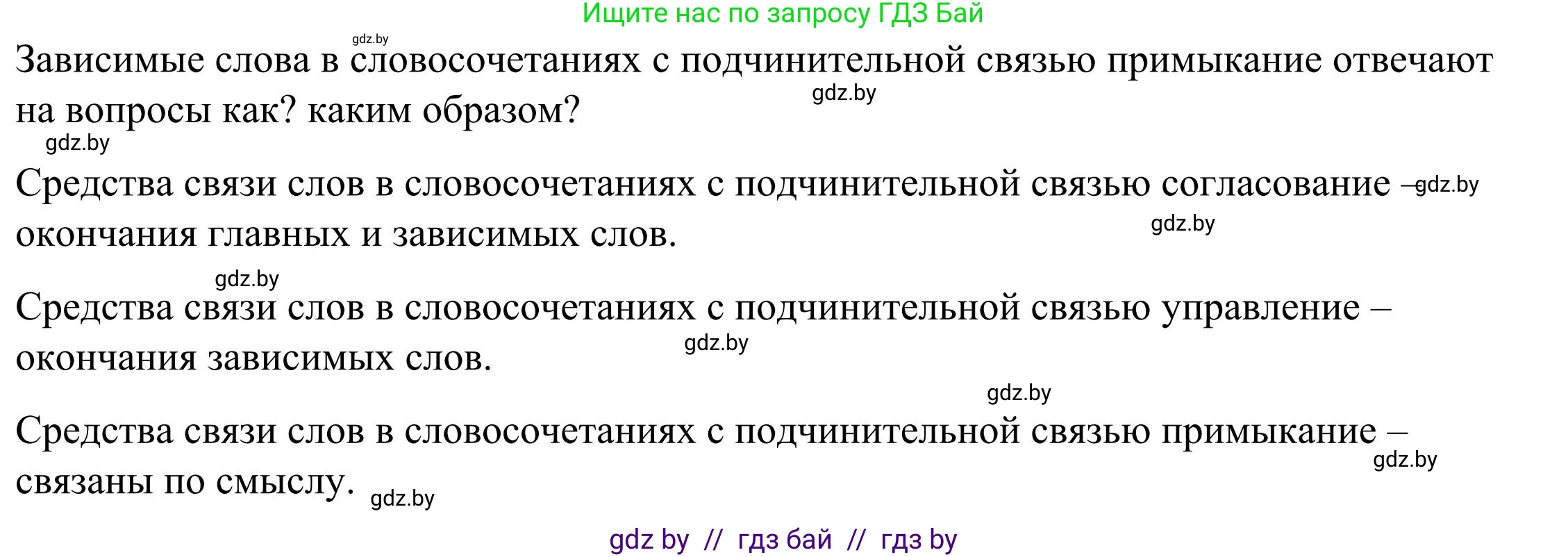 Ищите нас по запросу ГДЗ Бай

gdz.by

Зависимые слова в словосочетаниях с подчинительной связью примыкание отвечают на вопросы как? каким образом?

gdz.by

gdz.by

Средства связи слов в словосочетаниях с подчинительной связью согласование – окончания главных и зависимых слов.

gdz.by

gdz.by

gdz.by

Средства связи слов в словосочетаниях с подчинительной связью управление – окончания зависимых слов.

gdz.by

gdz.by

Средства связи слов в словосочетаниях с подчинительной связью примыкание – связаны по смыслу.

gdz.by

gdz.by

gdz by // гдз бай // гдз by